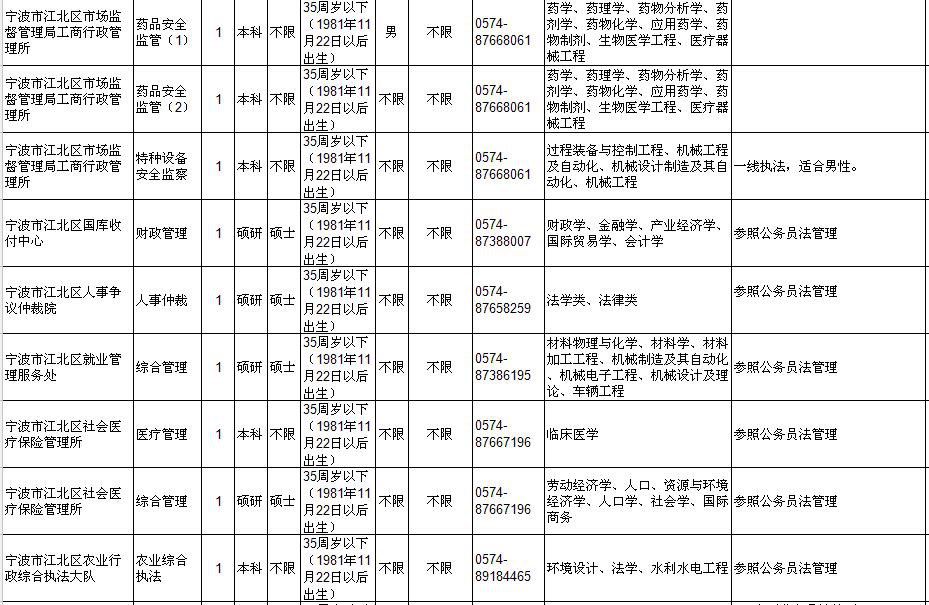 | 宁波市江北区市场监督管理局工商行政管理所 | 药品安全监管（1） | 1 | 本科 | 不限 | 35周岁以下（1981年11月22日以后出生） | 男 | 不限 | 0574-87668061 | 药学、药理学、药物分析学、药剂学、药物化学、应用药学、药物制剂、生物医学工程、医疗器械工程 | |
|---|---|---|---|---|---|---|---|---|---|---|
| 宁波市江北区市场监督管理局工商行政管理所 | 药品安全监管（2） | 1 | 本科 | 不限 | 35周岁以下（1981年11月22日以后出生） | 不限 | 不限 | 0574-87668061 | 药学、药理学、药物分析学、药剂学、药物化学、应用药学、药物制剂、生物医学工程、医疗器械工程 | |
| 宁波市江北区市场监督管理局工商行政管理所 | 特种设备安全监察 | 1 | 本科 | 不限 | 35周岁以下（1981年11月22日以后出生） | 不限 | 不限 | 0574-87668061 | 过程装备与控制工程、机械工程及自动化、机械设计制造及其自动化、机械工程 | 一线执法，适合男性。 |
| 宁波市江北区国库收付中心 | 财政管理 | 1 | 硕研 | 硕士 | 35周岁以下（1981年11月22日以后出生） | 不限 | 不限 | 0574-87388007 | 财政学、金融学、产业经济学、国际贸易学、会计学 | 参照公务员法管理 |
| 宁波市江北区人事争议仲裁院 | 人事仲裁 | 1 | 硕研 | 硕士 | 35周岁以下（1981年11月22日以后出生） | 不限 | 不限 | 0574-87658259 | 法学类、法律类 | 参照公务员法管理 |
| 宁波市江北区就业管理服务处 | 综合管理 | 1 | 硕研 | 硕士 | 35周岁以下（1981年11月22日以后出生） | 不限 | 不限 | 0574-87386195 | 材料物理与化学、材料学、材料加工工程、机械制造及其自动化、机械电子工程、机械设计及理论、车辆工程 | 参照公务员法管理 |
| 宁波市江北区社会医疗保险管理所 | 医疗管理 | 1 | 本科 | 不限 | 35周岁以下（1981年11月22日以后出生） | 不限 | 不限 | 0574-87667196 | 临床医学 | 参照公务员法管理 |
| 宁波市江北区社会医疗保险管理所 | 综合管理 | 1 | 硕研 | 硕士 | 35周岁以下（1981年11月22日以后出生） | 不限 | 不限 | 0574-87667196 | 劳动经济学、人口、资源与环境经济学、人口学、社会学、国际商务 | 参照公务员法管理 |
| 宁波市江北区农业行政综合执法大队 | 农业综合执法 | 1 | 本科 | 不限 | 35周岁以下（1981年11月22日以后出生） | 不限 | 不限 | 0574-89184465 | 环境设计、法学、水利水电工程 | 参照公务员法管理 |